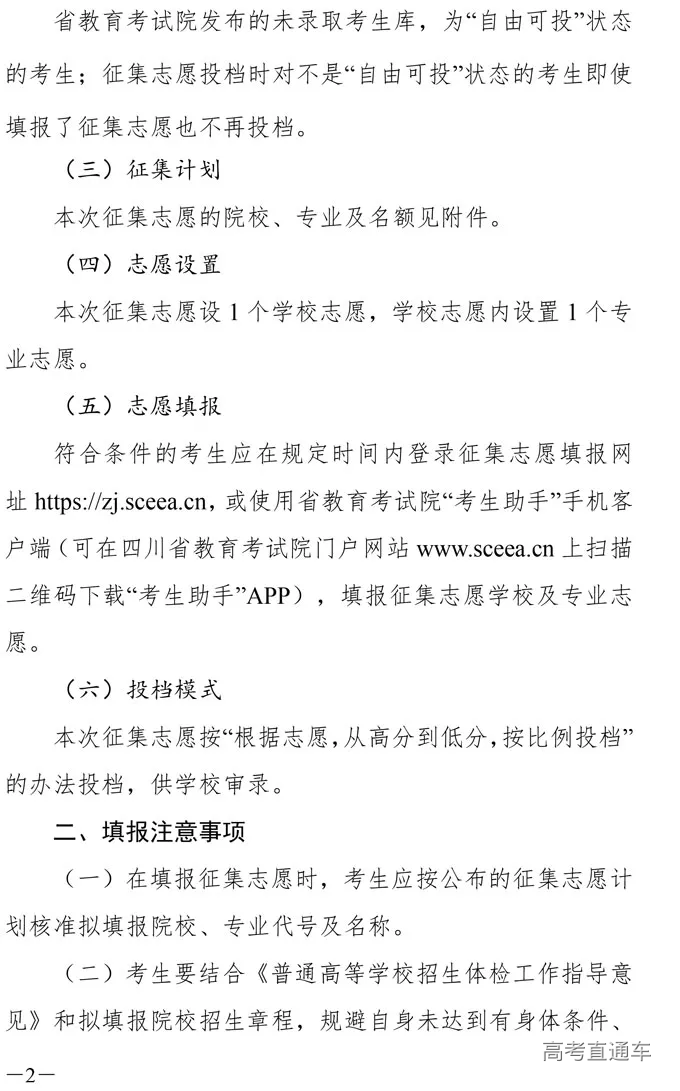 省教育考试院发布的未录取考生库，为“自由可投”状态的考生；征集志愿投档时对不是“自由可投”状态的考生即使填报了征集志愿也不再投档。

（三）征集计划

本次征集志愿的院校、专业及名额见附件。

（四）志愿设置

本次征集志愿设 1 个学校志愿，学校志愿内设置 1 个专业志愿。

（五）志愿填报

符合条件的考生应在规定时间内登录征集志愿填报网址 https://zj.sceea.cn，或使用省教育考试院“考生助手”手机客户端（可在四川省教育考试院门户网站 www.sceea.cn 上扫描二维码下载“考生助手”APP），填报征集志愿学校及专业志愿。

（六）投档模式

本次征集志愿按“根据志愿，从高分到低分，按比例投档”的办法投档，供学校审录。

二、填报注意事项

（一）在填报征集志愿时，考生应按公布的征集志愿计划核准拟填报院校、专业代号及名称。

（二）考生要结合《普通高等学校招生体检工作指导意见》和拟填报院校招生章程，规避自身未达到有身体条件、

—2—

高考直通车